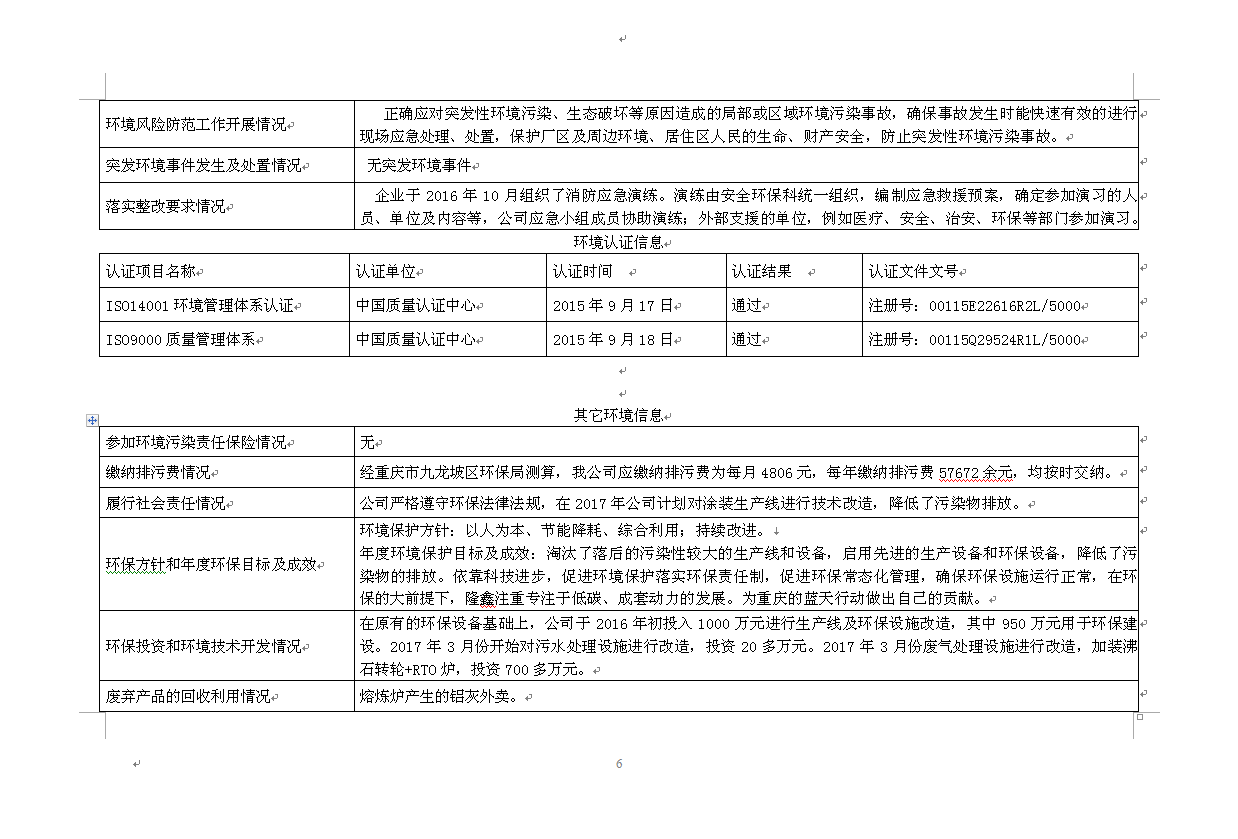 | 环境风险防范工作开展情况 | 正确应对突发性环境污染、生态破坏等原因造成的局部或区域环境污染事故，确保事故发生时能快速有效的进行现场应急处理、处置，保护厂区及周边环境、居住区人民的生命、财产安全，防止突发性环境污染事故。 |
|---|---|
| 突发环境事件发生及处置情况 | 无突发环境事件 |
| 落实整改要求情况 | 企业于 2016 年 10 月组织了消防应急演练。演练由安全环保科统一组织，编制应急救援预案，确定参加演习的人员、单位及内容等，公司应急小组成员协助演练；外部支援的单位，例如医疗、安全、治安、环保等部门参加演习。 |

环境认证信息

| 认证项目名称 | 认证单位 | 认证时间 | 认证结果 | 认证文件文号 |
|---|---|---|---|---|
| ISO14001 环境管理体系认证 | 中国质量认证中心 | 2015 年 9 月 17 日 | 通过 | 注册号：00115E22616R2L/5000 |
| ISO9000 质量管理体系 | 中国质量认证中心 | 2015 年 9 月 18 日 | 通过 | 注册号：00115Q29524R1L/5000 |

其它环境信息

| 参加环境污染责任保险情况 | 无 |
|---|---|
| 缴纳排污费情况 | 经重庆市九龙坡区环保局测算，我公司应缴纳排污费为每月 4806 元，每年缴纳排污费 57672 余元，均按时交纳。 |
| 履行社会责任情况 | 公司严格遵守环保法律法规，在 2017 年公司计划对涂装生产线进行技术改造，降低了污染物排放。 |
| 环保方针和年度环保目标及成效 | 环境保护方针：以人为本、节能降耗、综合利用；持续改进。<br>年度环境保护目标及成效：淘汰了落后的污染性较大的生产线和设备，启用先进的生产设备和环保设备，降低了污染物的排放。依靠科技进步，促进环境保护落实环保责任制，促进环保常态化管理，确保环保设施运行正常，在环保的大前提下，隆鑫注重专注于低碳、成套动力的发展。为重庆的蓝天行动做出自己的贡献。 |
| 环保投资和环境技术开发情况 | 在原有的环保设备基础上，公司于 2016 年初投入 1000 万元进行生产线及环保设施改造，其中 950 万元用于环保建设。2017 年 3 月份开始对污水处理设施进行改造，投资 20 多万元。2017 年 3 月份废气处理设施进行改造，加装沸石转轮+RTO 炉，投资 700 多万元。 |
| 废弃产品的回收利用情况 | 熔炼炉产生的铝灰外卖。 |

6